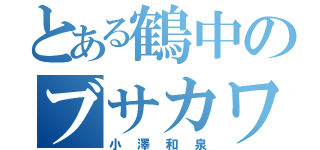 とある鶴中のブサカワ
小澤和泉